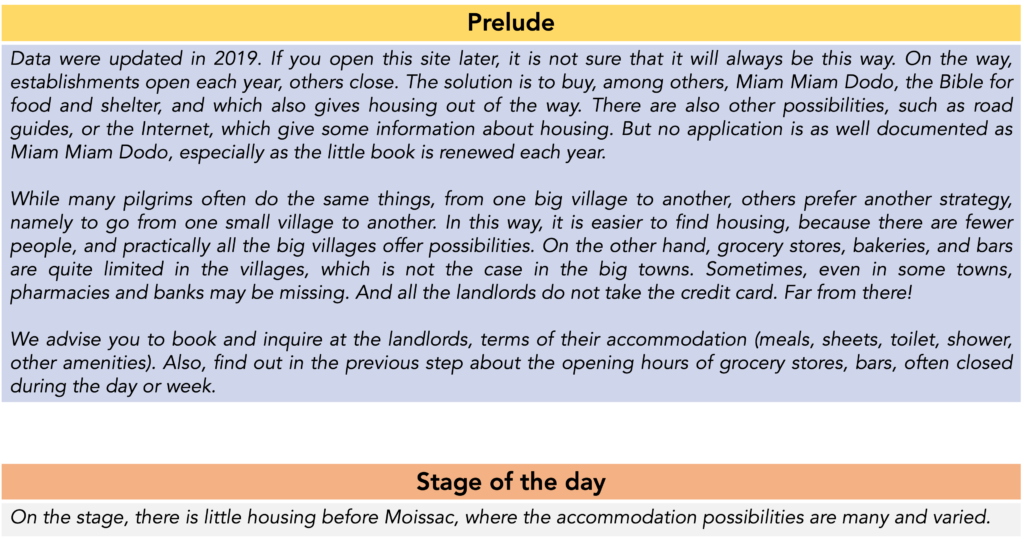 Prelude

Data were updated in 2019. If you open this site later, it is not sure that it will always be this way. On the way, establishments open each year, others close. The solution is to buy, among others, Miam Miam Dodo, the Bible for food and shelter, and which also gives housing out of the way. There are also other possibilities, such as road guides, or the Internet, which give some information about housing. But no application is as well documented as Miam Miam Dodo, especially as the little book is renewed each year.

While many pilgrims often do the same things, from one big village to another, others prefer another strategy, namely to go from one small village to another. In this way, it is easier to find housing, because there are fewer people, and practically all the big villages offer possibilities. On the other hand, grocery stores, bakeries, and bars are quite limited in the villages, which is not the case in the big towns. Sometimes, even in some towns, pharmacies and banks may be missing. And all the landlords do not take the credit card. Far from there!

We advise you to book and inquire at the landlords, terms of their accommodation (meals, sheets, toilet, shower, other amenities). Also, find out in the previous step about the opening hours of grocery stores, bars, often closed during the day or week.

Stage of the day

On the stage, there is little housing before Moissac, where the accommodation possibilities are many and varied.